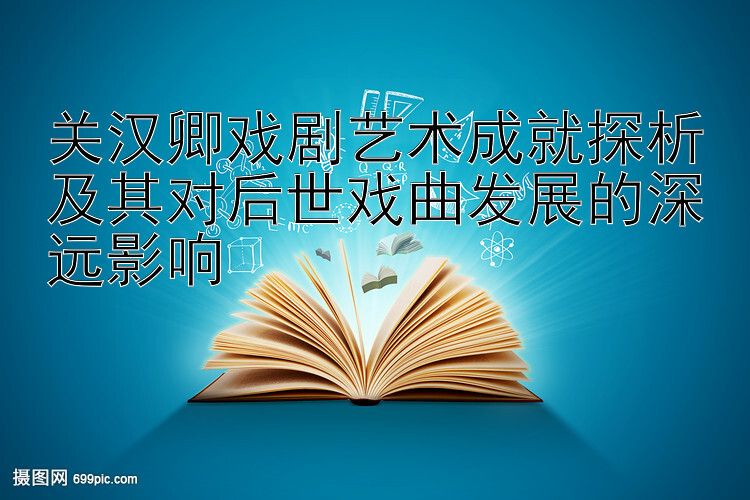 关汉卿戏剧艺术成就探析及其对后世戏曲发展的深远影响

摄图网 699pic.com